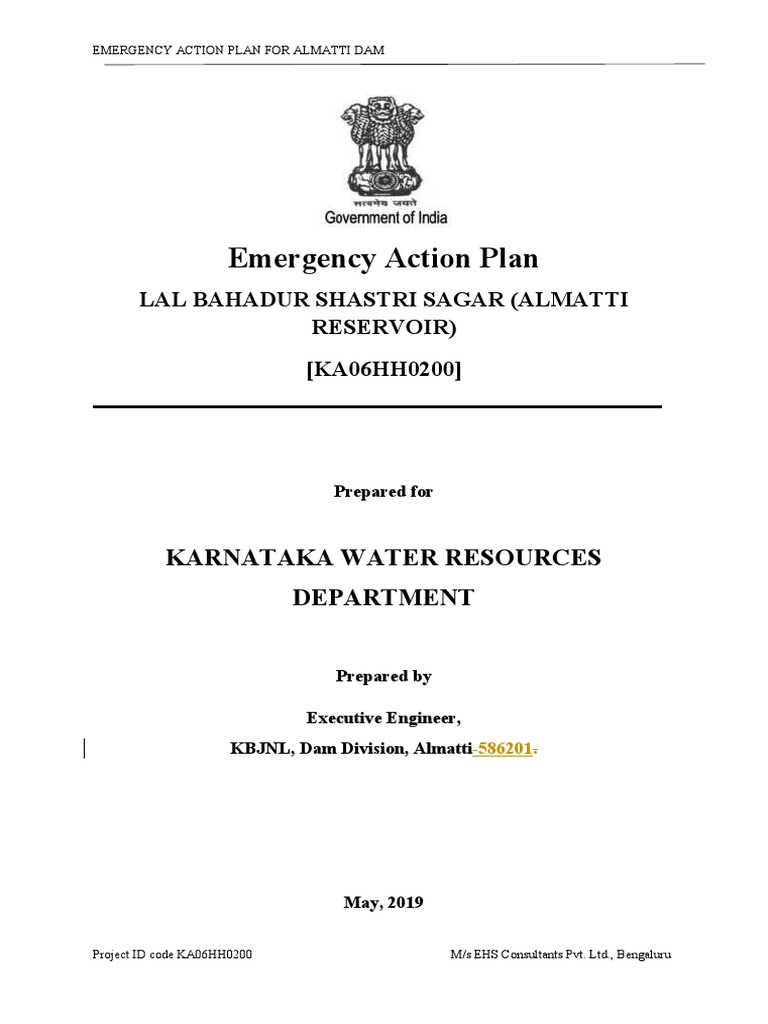 EMERGENCY ACTION PLAN FOR ALMATTI DAM

सत्यमेव जयते
Government of India

Emergency Action Plan

LAL BAHADUR SHASTRI SAGAR (ALMATTI RESERVOIR)

[KA06HH0200]

Prepared for

KARNATAKA WATER RESOURCES DEPARTMENT

Prepared by

Executive Engineer,

KBJNL, Dam Division, Almatti-586201.

May, 2019

Project ID code KA06HH0200

M/s EHS Consultants Pvt. Ltd., Bengaluru